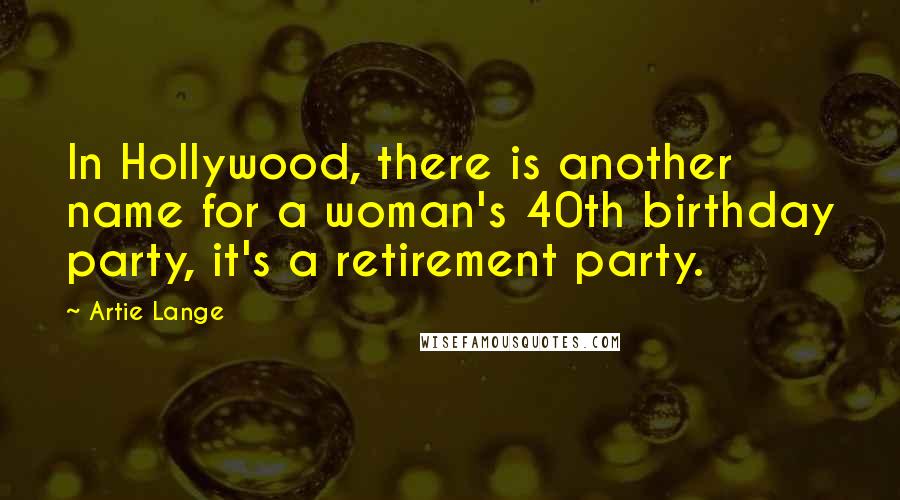 In Hollywood, there is another name for a woman's 40th birthday party, it's a retirement party.

~ Artie Lange

WISEFAMOUSQUOTES.COM